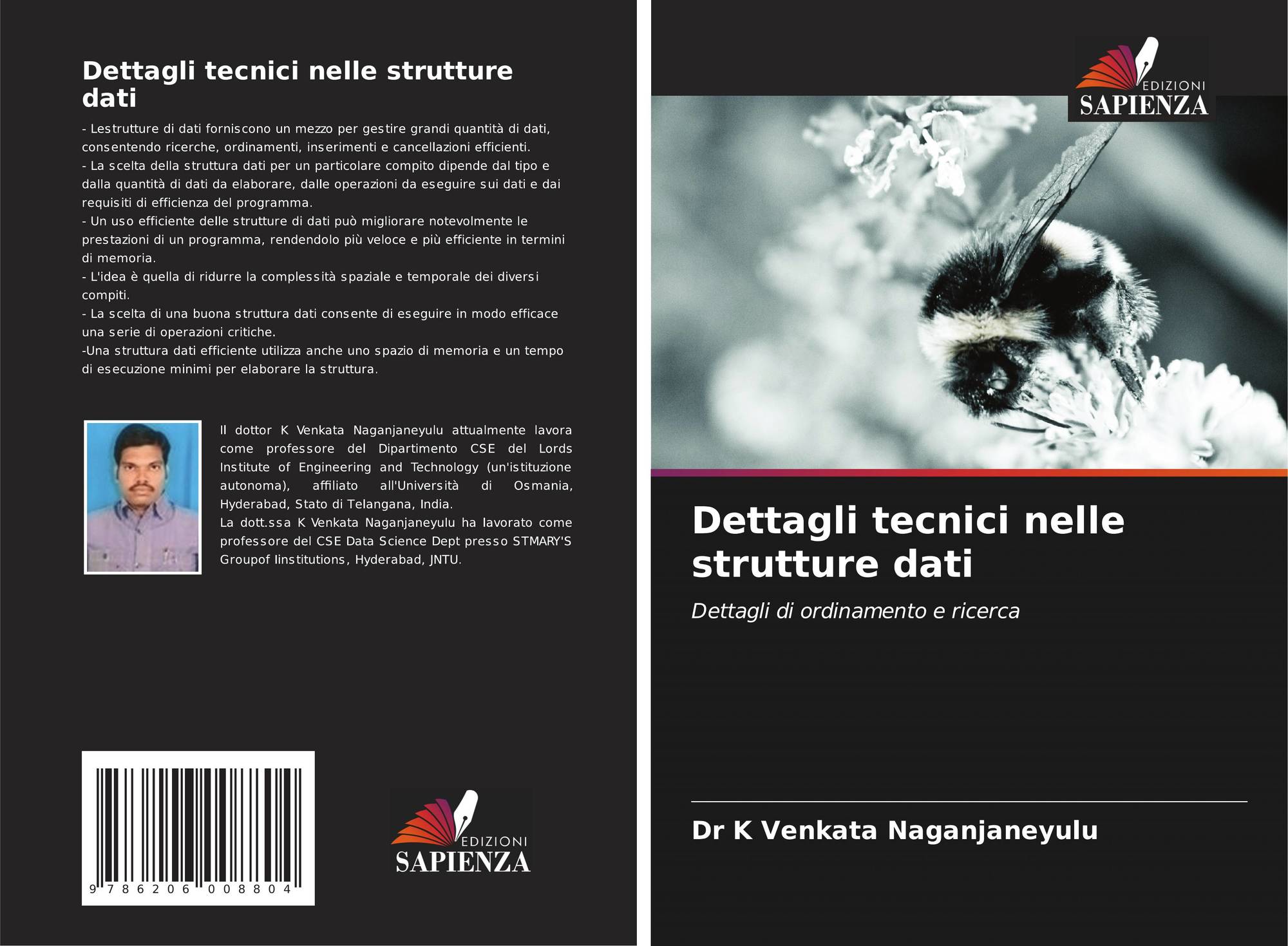 Dettagli tecnici nelle strutture dati

- Lestrutture di dati forniscono un mezzo per gestire grandi quantità di dati, consentendo ricerche, ordinamenti, inserimenti e cancellazioni efficienti.
- La scelta della struttura dati per un particolare compito dipende dal tipo e dalla quantità di dati da elaborare, dalle operazioni da eseguire sui dati e dai requisiti di efficienza del programma.
- Un uso efficiente delle strutture di dati può migliorare notevolmente le prestazioni di un programma, rendendolo più veloce e più efficiente in termini di memoria.
- L'idea è quella di ridurre la complessità spaziale e temporale dei diversi compiti.
- La scelta di una buona struttura dati consente di eseguire in modo efficace una serie di operazioni critiche.
-Una struttura dati efficiente utilizza anche uno spazio di memoria e un tempo di esecuzione minimi per elaborare la struttura.

Il dottor K Venkata Naganjaneyulu attualmente lavora come professore del Dipartimento CSE del Lords Institute of Engineering and Technology (un'istituzione autonoma), affiliato all'Università di Osmania, Hyderabad, Stato di Telangana, India.
La dott.ssa K Venkata Naganjaneyulu ha lavorato come professore del CSE Data Science Dept presso STMARY'S Groupof Iinstitutions, Hyderabad, JNTU.

9 786206 008804

EDIZIONI
SAPIENZA

EDIZIONI
SAPIENZA

Dettagli tecnici nelle strutture dati

Dettagli di ordinamento e ricerca

Dr K Venkata Naganjaneyulu